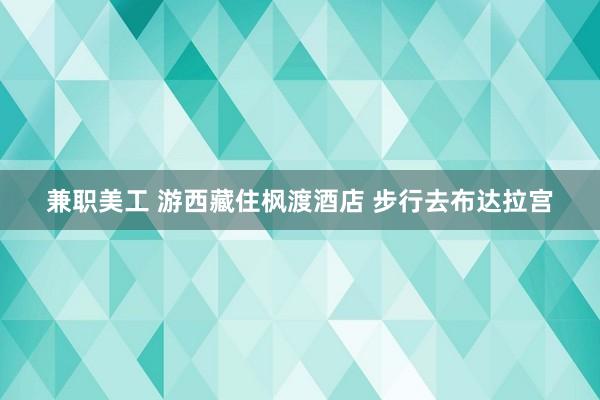 兼职美工 游西藏住枫渡酒店 步行去布达拉宫